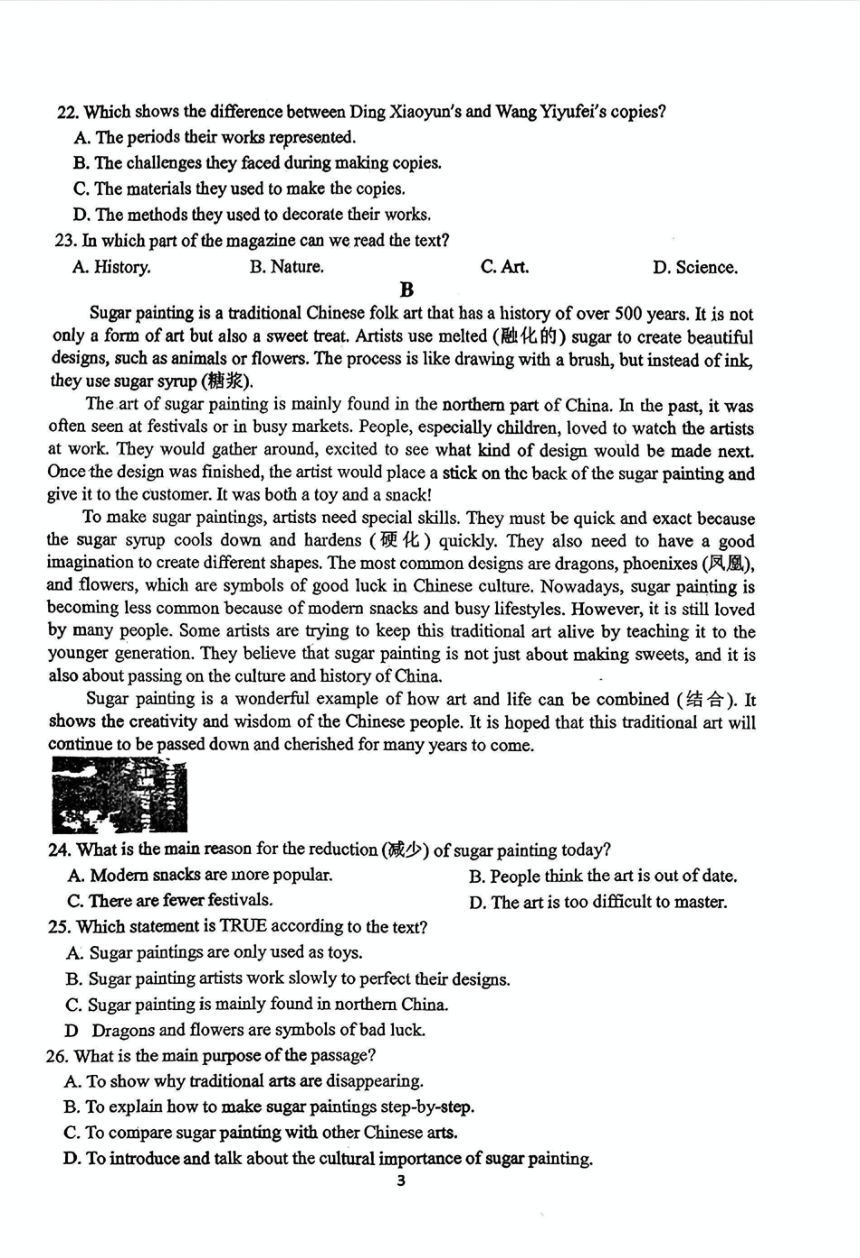 22. Which shows the difference between Ding Xiaoyun's and Wang Yiyufei's copies?
A. The periods their works represented.
B. The challenges they faced during making copies.
C. The materials they used to make the copies.
D. The methods they used to decorate their works.
23. In which part of the magazine can we read the text?
A. History.
B. Nature.
C. Art.
D. Science.

B

Sugar painting is a traditional Chinese folk art that has a history of over 500 years. It is not only a form of art but also a sweet treat. Artists use melted (融化的) sugar to create beautiful designs, such as animals or flowers. The process is like drawing with a brush, but instead of ink, they use sugar syrup (糖浆).

The art of sugar painting is mainly found in the northern part of China. In the past, it was often seen at festivals or in busy markets. People, especially children, loved to watch the artists at work. They would gather around, excited to see what kind of design would be made next. Once the design was finished, the artist would place a stick on the back of the sugar painting and give it to the customer. It was both a toy and a snack!

To make sugar paintings, artists need special skills. They must be quick and exact because the sugar syrup cools down and hardens (硬化) quickly. They also need to have a good imagination to create different shapes. The most common designs are dragons, phoenixes (凤凰), and flowers, which are symbols of good luck in Chinese culture. Nowadays, sugar painting is becoming less common because of modern snacks and busy lifestyles. However, it is still loved by many people. Some artists are trying to keep this traditional art alive by teaching it to the younger generation. They believe that sugar painting is not just about making sweets, and it is also about passing on the culture and history of China.

Sugar painting is a wonderful example of how art and life can be combined (结合). It shows the creativity and wisdom of the Chinese people. It is hoped that this traditional art will continue to be passed down and cherished for many years to come.

24. What is the main reason for the reduction (减少) of sugar painting today?
A. Modern snacks are more popular.
B. People think the art is out of date.
C. There are fewer festivals.
D. The art is too difficult to master.
25. Which statement is TRUE according to the text?
A. Sugar paintings are only used as toys.
B. Sugar painting artists work slowly to perfect their designs.
C. Sugar painting is mainly found in northern China.
D Dragons and flowers are symbols of bad luck.
26. What is the main purpose of the passage?
A. To show why traditional arts are disappearing.
B. To explain how to make sugar paintings step-by-step.
C. To compare sugar painting with other Chinese arts.
D. To introduce and talk about the cultural importance of sugar painting.
3